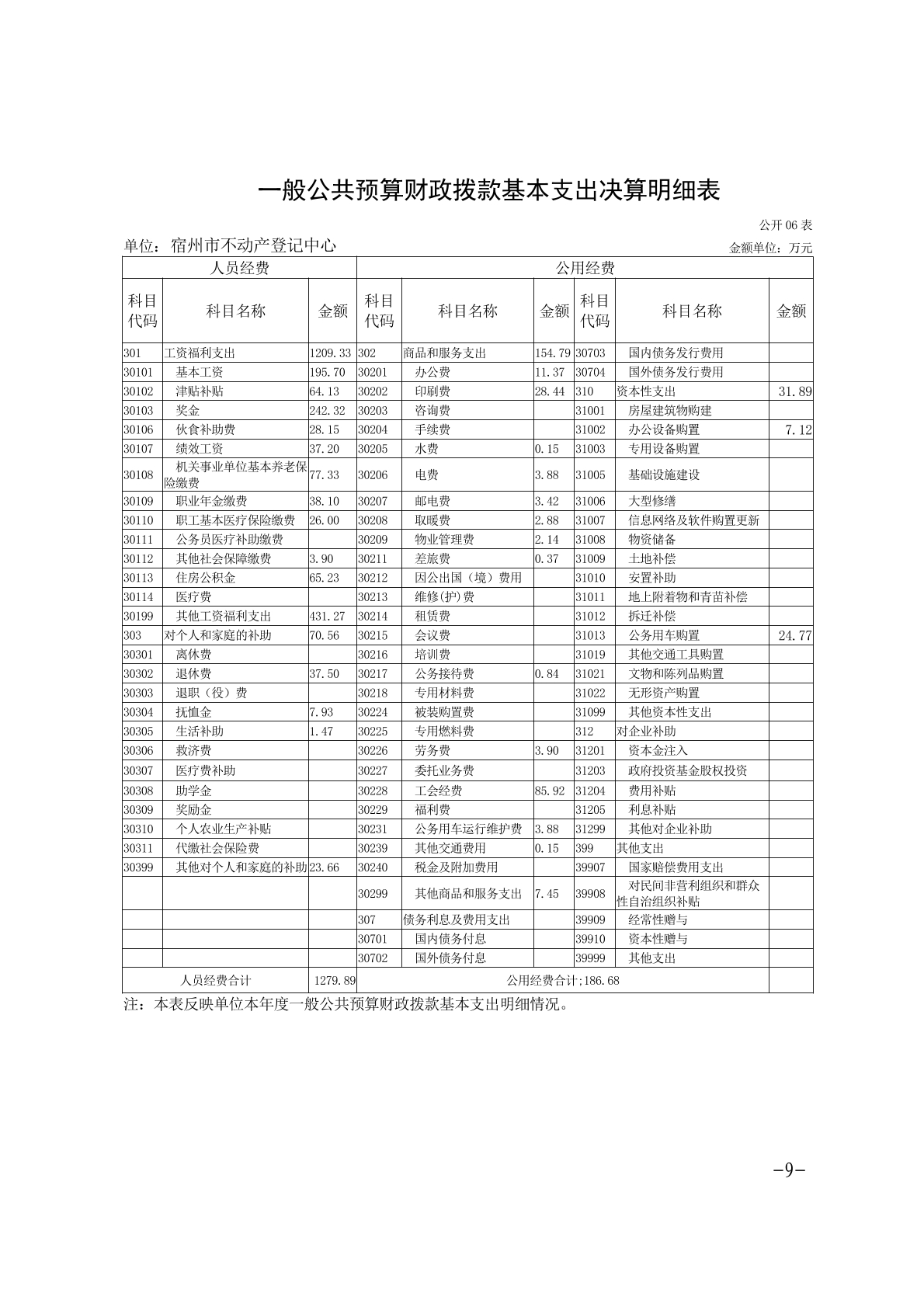 一般公共预算财政拨款基本支出决算明细表

公开 06 表

单位：宿州市不动产登记中心

金额单位：万元

| 人员经费 | | | 公用经费 | | | | | |
|---|---|---|---|---|---|---|---|---|
| 科目代码 | 科目名称 | 金额 | 科目代码 | 科目名称 | 金额 | 科目代码 | 科目名称 | 金额 |
| 301 | 工资福利支出 | 1209.33 | 302 | 商品和服务支出 | 154.79 | 30703 | 国内债务发行费用 | |
| 30101 | 基本工资 | 195.70 | 30201 | 办公费 | 11.37 | 30704 | 国外债务发行费用 | |
| 30102 | 津贴补贴 | 64.13 | 30202 | 印刷费 | 28.44 | 310 | 资本性支出 | 31.89 |
| 30103 | 奖金 | 242.32 | 30203 | 咨询费 | | 31001 | 房屋建筑物购建 | |
| 30106 | 伙食补助费 | 28.15 | 30204 | 手续费 | | 31002 | 办公设备购置 | 7.12 |
| 30107 | 绩效工资 | 37.20 | 30205 | 水费 | 0.15 | 31003 | 专用设备购置 | |
| 30108 | 机关事业单位基本养老保险缴费 | 77.33 | 30206 | 电费 | 3.88 | 31005 | 基础设施建设 | |
| 30109 | 职业年金缴费 | 38.10 | 30207 | 邮电费 | 3.42 | 31006 | 大型修缮 | |
| 30110 | 职工基本医疗保险缴费 | 26.00 | 30208 | 取暖费 | 2.88 | 31007 | 信息网络及软件购置更新 | |
| 30111 | 公务员医疗补助缴费 | | 30209 | 物业管理费 | 2.14 | 31008 | 物资储备 | |
| 30112 | 其他社会保障缴费 | 3.90 | 30211 | 差旅费 | 0.37 | 31009 | 土地补偿 | |
| 30113 | 住房公积金 | 65.23 | 30212 | 因公出国（境）费用 | | 31010 | 安置补助 | |
| 30114 | 医疗费 | | 30213 | 维修(护)费 | | 31011 | 地上附着物和青苗补偿 | |
| 30199 | 其他工资福利支出 | 431.27 | 30214 | 租赁费 | | 31012 | 拆迁补偿 | |
| 303 | 对个人和家庭的补助 | 70.56 | 30215 | 会议费 | | 31013 | 公务用车购置 | 24.77 |
| 30301 | 离休费 | | 30216 | 培训费 | | 31019 | 其他交通工具购置 | |
| 30302 | 退休费 | 37.50 | 30217 | 公务接待费 | 0.84 | 31021 | 文物和陈列品购置 | |
| 30303 | 退职（役）费 | | 30218 | 专用材料费 | | 31022 | 无形资产购置 | |
| 30304 | 抚恤金 | 7.93 | 30224 | 被装购置费 | | 31099 | 其他资本性支出 | |
| 30305 | 生活补助 | 1.47 | 30225 | 专用燃料费 | | 312 | 对企业补助 | |
| 30306 | 救济费 | | 30226 | 劳务费 | 3.90 | 31201 | 资本金注入 | |
| 30307 | 医疗费补助 | | 30227 | 委托业务费 | | 31203 | 政府投资基金股权投资 | |
| 30308 | 助学金 | | 30228 | 工会经费 | 85.92 | 31204 | 费用补贴 | |
| 30309 | 奖励金 | | 30229 | 福利费 | | 31205 | 利息补贴 | |
| 30310 | 个人农业生产补贴 | | 30231 | 公务用车运行维护费 | 3.88 | 31299 | 其他对企业补助 | |
| 30311 | 代缴社会保险费 | | 30239 | 其他交通费用 | 0.15 | 399 | 其他支出 | |
| 30399 | 其他对个人和家庭的补助 | 23.66 | 30240 | 税金及附加费用 | | 39907 | 国家赔偿费用支出 | |
| | | | 30299 | 其他商品和服务支出 | 7.45 | 39908 | 对民间非营利组织和群众性自治组织补贴 | |
| | | | 307 | 债务利息及费用支出 | | 39909 | 经常性赠与 | |
| | | | 30701 | 国内债务付息 | | 39910 | 资本性赠与 | |
| | | | 30702 | 国外债务付息 | | 39999 | 其他支出 | |
| 人员经费合计 | | 1279.89 | 公用经费合计;186.68 | | | | | |

注：本表反映单位本年度一般公共预算财政拨款基本支出明细情况。

-9-